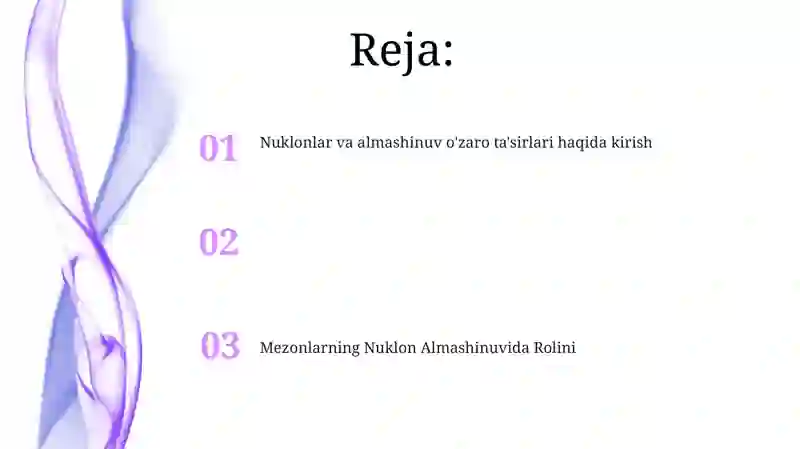 Reja:

01 Nuklonlar va almashinuv o'zaro ta'sirlari haqida kirish

02

03 Mezonlarning Nuklon Almashinuvida Rolini